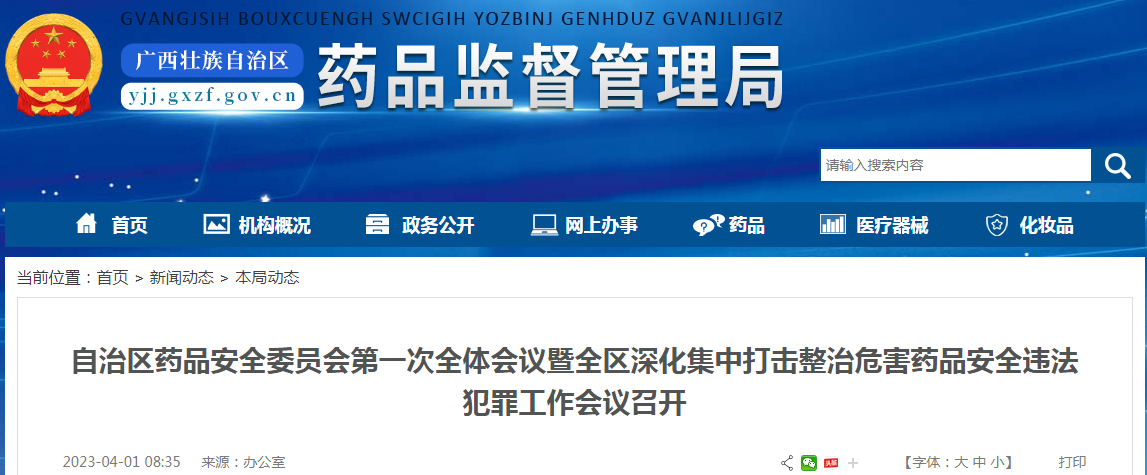 GVANGJSIH BOUXCUENGH SWCIGIH YOZBINJ GENHDUZ GVANJLIJGIZ

广西壮族自治区
yjj.gxzf.gov.cn
药品监督管理局

请输入搜索内容

首页 机构概况 政务公开 网上办事 药品 医疗器械 化妆品

当前位置：首页 > 新闻动态 > 本局动态

自治区药品安全委员会第一次全体会议暨全区深化集中打击整治危害药品安全违法犯罪工作会议召开

2023-04-01 08:35 来源：办公室

【字体：大 中 小】 打印